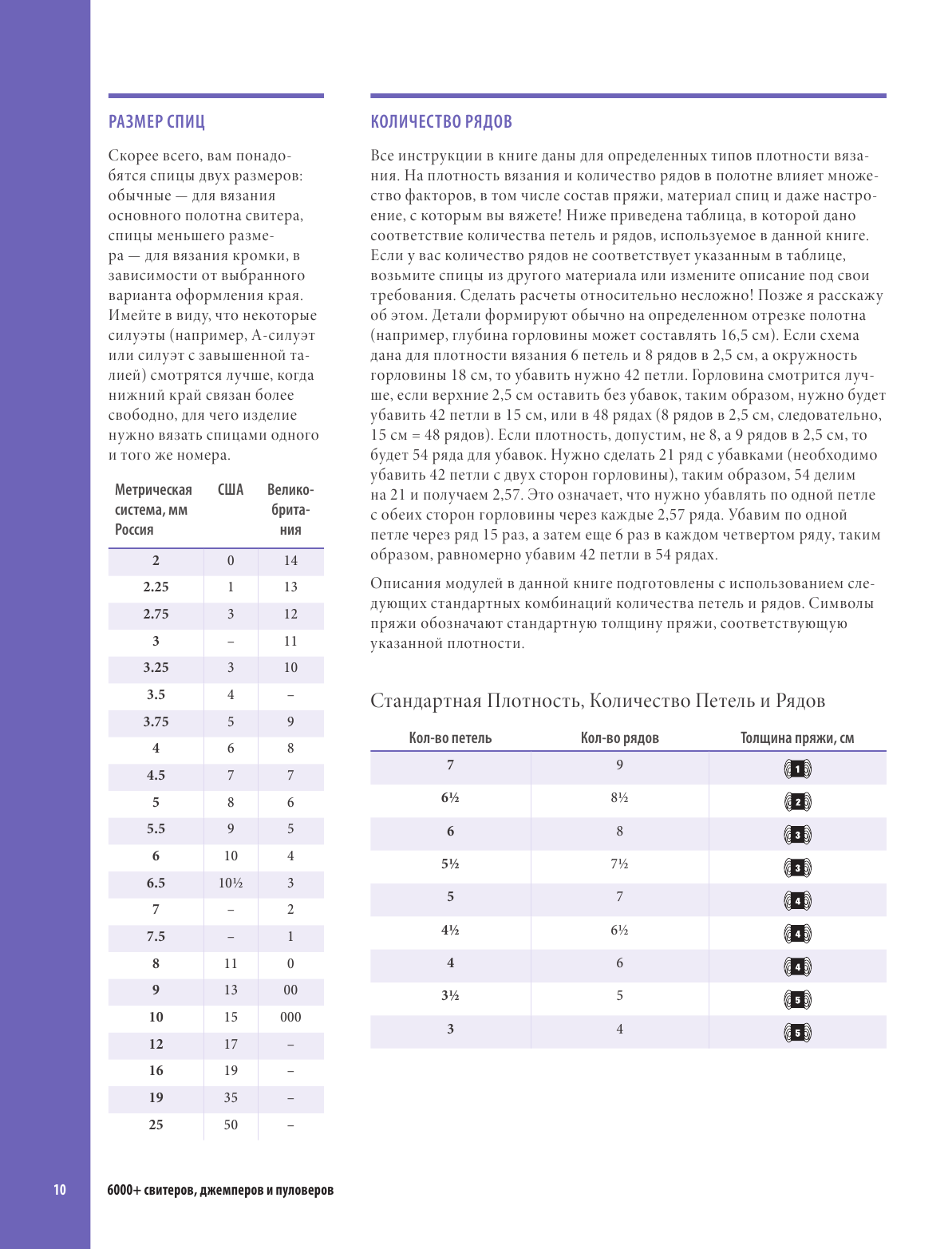 РАЗМЕР СПИЦ

Скорее всего, вам понадобятся спицы двух размеров: обычные — для вязания основного полотна свитера, спицы меньшего размера — для вязания кромки, в зависимости от выбранного варианта оформления края. Имейте в виду, что некоторые силуэты (например, А-силуэт или силуэт с завышенной талией) смотрятся лучше, когда нижний край связан более свободно, для чего изделие нужно вязать спицами одного и того же номера.

| Метрическая система, мм Россия | США | Великобритания |
|---|---|---|
| 2 | 0 | 14 |
| 2.25 | 1 | 13 |
| 2.75 | 3 | 12 |
| 3 | – | 11 |
| 3.25 | 3 | 10 |
| 3.5 | 4 | – |
| 3.75 | 5 | 9 |
| 4 | 6 | 8 |
| 4.5 | 7 | 7 |
| 5 | 8 | 6 |
| 5.5 | 9 | 5 |
| 6 | 10 | 4 |
| 6.5 | 10½ | 3 |
| 7 | – | 2 |
| 7.5 | – | 1 |
| 8 | 11 | 0 |
| 9 | 13 | 00 |
| 10 | 15 | 000 |
| 12 | 17 | – |
| 16 | 19 | – |
| 19 | 35 | – |
| 25 | 50 | – |

КОЛИЧЕСТВО РЯДОВ

Все инструкции в книге даны для определенных типов плотности вязания. На плотность вязания и количество рядов в полотне влияет множество факторов, в том числе состав пряжи, материал спиц и даже настроение, с которым вы вяжете! Ниже приведена таблица, в которой дано соответствие количества петель и рядов, используемое в данной книге. Если у вас количество рядов не соответствует указанным в таблице, возьмите спицы из другого материала или измените описание под свои требования. Сделать расчеты относительно несложно! Позже я расскажу об этом. Детали формируют обычно на определенном отрезке полотна (например, глубина горловины может составлять 16,5 см). Если схема дана для плотности вязания 6 петель и 8 рядов в 2,5 см, а окружность горловины 18 см, то убавить нужно 42 петли. Горловина смотрится лучше, если верхние 2,5 см оставить без убавок, таким образом, нужно будет убавить 42 петли в 15 см, или в 48 рядах (8 рядов в 2,5 см, следовательно, 15 см = 48 рядов). Если плотность, допустим, не 8, а 9 рядов в 2,5 см, то будет 54 ряда для убавок. Нужно сделать 21 ряд с убавками (необходимо убавить 42 петли с двух сторон горловины), таким образом, 54 делим на 21 и получаем 2,57. Это означает, что нужно убавлять по одной петле с обеих сторон горловины через каждые 2,57 ряда. Убавим по одной петле через ряд 15 раз, а затем еще 6 раз в каждом четвертом ряду, таким образом, равномерно убавим 42 петли в 54 рядах.

Описания модулей в данной книге подготовлены с использованием следующих стандартных комбинаций количества петель и рядов. Символы пряжи обозначают стандартную толщину пряжи, соответствующую указанной плотности.

Стандартная Плотность, Количество Петель и Рядов

| Кол-во петель | Кол-во рядов | Толщина пряжи, см |
|---|---|---|
| 7 | 9 | 1 |
| 6½ | 8½ | 2 |
| 6 | 8 | 3 |
| 5½ | 7½ | 3 |
| 5 | 7 | 4 |
| 4½ | 6½ | 4 |
| 4 | 6 | 4 |
| 3½ | 5 | 5 |
| 3 | 4 | 5 |

10 6000+ свитеров, джемперов и пуловеров